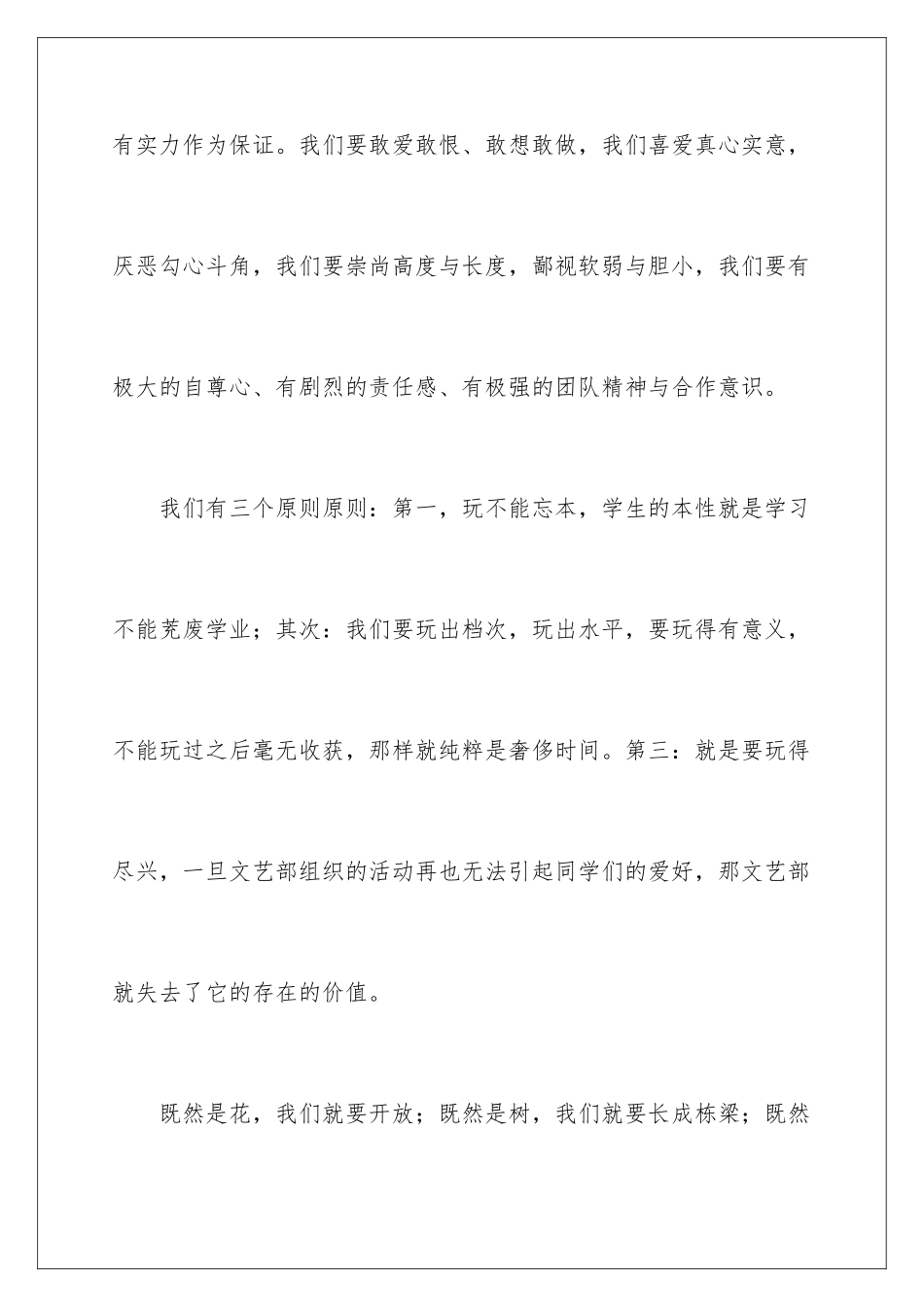 有实力作为保证。我们要敢爱敢恨、敢想敢做，我们喜爱真心实意，厌恶勾心斗角，我们要崇尚高度与长度，鄙视软弱与胆小，我们要有极大的自尊心、有剧烈的责任感、有极强的团队精神与合作意识。

我们有三个原则原则：第一，玩不能忘本，学生的本性就是学习不能荒废学业；其次：我们要玩出档次，玩出水平，要玩得有意义，不能玩过之后毫无收获，那样就纯粹是奢侈时间。第三：就是要玩得尽兴，一旦文艺部组织的活动再也无法引起同学们的爱好，那文艺部就失去了它的存在的价值。

既然是花，我们就要开放；既然是树，我们就要长成栋梁；既然